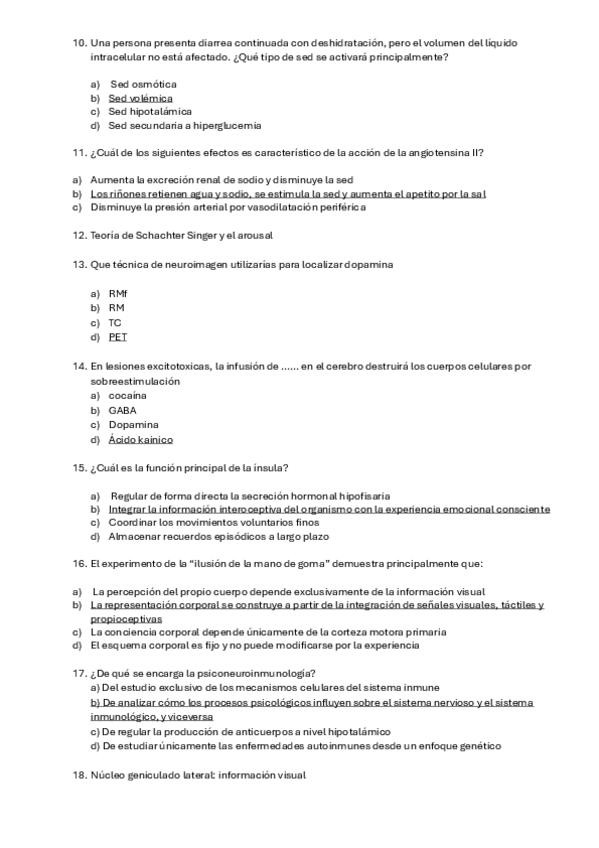 10. Una persona presenta diarrea continuada con deshidratación, pero el volumen del líquido intracelular no está afectado. ¿Qué tipo de sed se activará principalmente?

a) Sed osmótica
b) Sed volémica
c) Sed hipotalámica
d) Sed secundaria a hiperglucemia

11. ¿Cuál de los siguientes efectos es característico de la acción de la angiotensina II?

a) Aumenta la excreción renal de sodio y disminuye la sed
b) Los riñones retienen agua y sodio, se estimula la sed y aumenta el apetito por la sal
c) Disminuye la presión arterial por vasodilatación periférica

12. Teoría de Schachter Singer y el arousal

13. Que técnica de neuroimagen utilizarías para localizar dopamina

a) RMf
b) RM
c) TC
d) PET

14. En lesiones excitotoxicas, la infusión de ...... en el cerebro destruirá los cuerpos celulares por sobreestimulación
a) cocaína
b) GABA
c) Dopamina
d) Ácido kaínico

15. ¿Cuál es la función principal de la ínsula?

a) Regular de forma directa la secreción hormonal hipofisaria
b) Integrar la información interoceptiva del organismo con la experiencia emocional consciente
c) Coordinar los movimientos voluntarios finos
d) Almacenar recuerdos episódicos a largo plazo

16. El experimento de la "ilusión de la mano de goma" demuestra principalmente que:

a) La percepción del propio cuerpo depende exclusivamente de la información visual
b) La representación corporal se construye a partir de la integración de señales visuales, táctiles y propioceptivas
c) La conciencia corporal depende únicamente de la corteza motora primaria
d) El esquema corporal es fijo y no puede modificarse por la experiencia

17. ¿De qué se encarga la psiconeuroinmunología?
a) Del estudio exclusivo de los mecanismos celulares del sistema inmune
b) De analizar cómo los procesos psicológicos influyen sobre el sistema nervioso y el sistema inmunológico, y viceversa
c) De regular la producción de anticuerpos a nivel hipotalámico
d) De estudiar únicamente las enfermedades autoinmunes desde un enfoque genético

18. Núcleo geniculado lateral: información visual